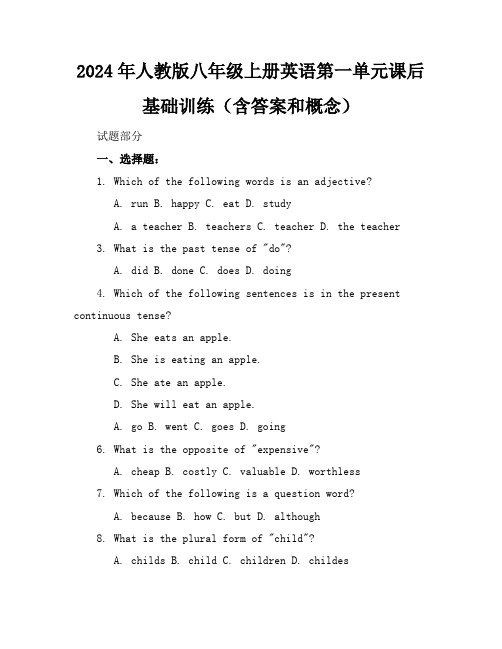 2024年人教版八年级上册英语第一单元课后基础训练（含答案和概念）

试题部分

一、选择题：

1. Which of the following words is an adjective?

A. run B. happy C. eat D. study

A. a teacher B. teachers C. teacher D. the teacher

3. What is the past tense of "do"?

A. did B. done C. does D. doing

4. Which of the following sentences is in the present continuous tense?

A. She eats an apple.

B. She is eating an apple.

C. She ate an apple.

D. She will eat an apple.

A. go B. went C. goes D. going

6. What is the opposite of "expensive"?

A. cheap B. costly C. valuable D. worthless

7. Which of the following is a question word?

A. because B. how C. but D. although

8. What is the plural form of "child"?

A. childs B. child C. children D. childes